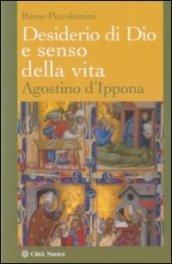 Remo Piccolomini

Desiderio di Dio e senso della vita

Agostino d'Ippona

Città Nuova